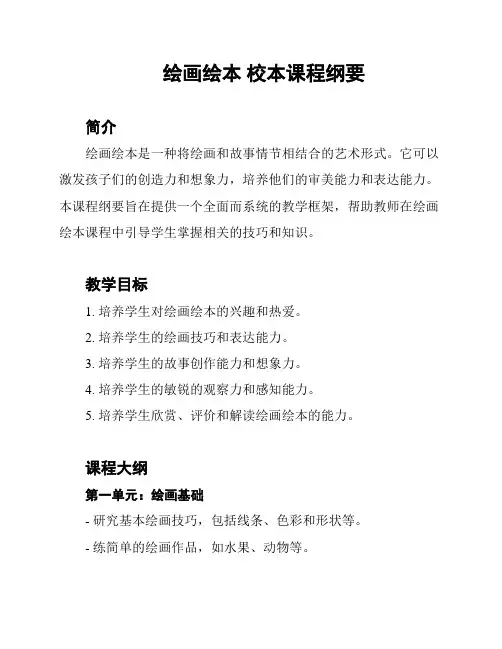 绘画绘本 校本课程纲要

简介

绘画绘本是一种将绘画和故事情节相结合的艺术形式。它可以激发孩子们的创造力和想象力，培养他们的审美能力和表达能力。本课程纲要旨在提供一个全面而系统的教学框架，帮助教师在绘画绘本课程中引导学生掌握相关的技巧和知识。

教学目标

1. 培养学生对绘画绘本的兴趣和热爱。

2. 培养学生的绘画技巧和表达能力。

3. 培养学生的故事创作能力和想象力。

4. 培养学生的敏锐的观察力和感知能力。

5. 培养学生欣赏、评价和解读绘画绘本的能力。

课程大纲

第一单元：绘画基础

- 研究基本绘画技巧，包括线条、色彩和形状等。

- 练简单的绘画作品，如水果、动物等。